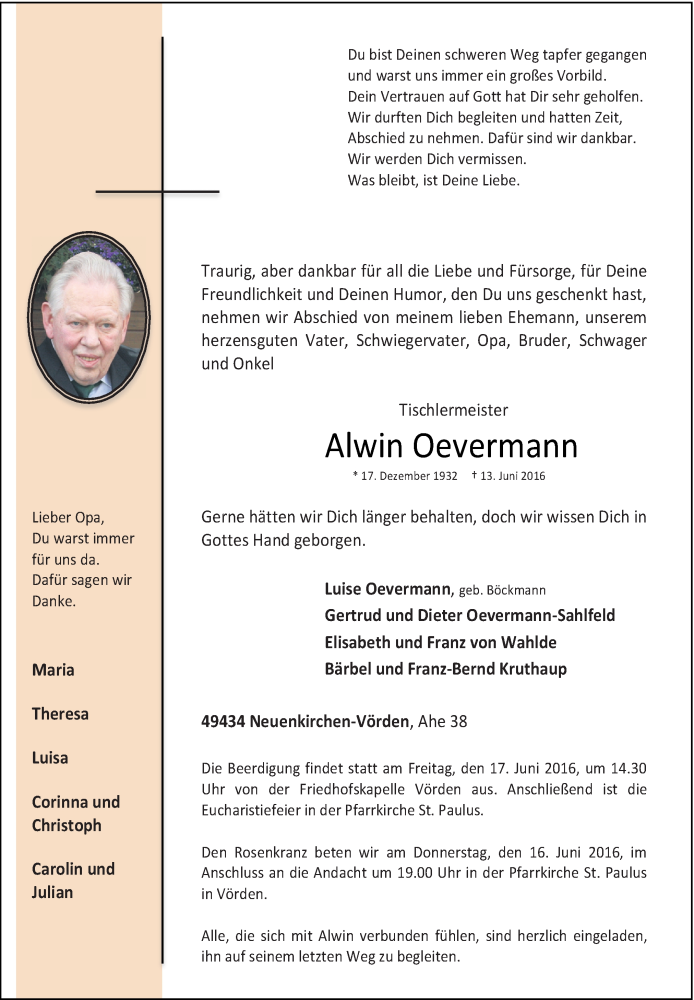 Du bist Deinen schweren Weg tapfer gegangen
und warst uns immer ein großes Vorbild.
Dein Vertrauen auf Gott hat Dir sehr geholfen.
Wir durften Dich begleiten und hatten Zeit,
Abschied zu nehmen. Dafür sind wir dankbar.
Wir werden Dich vermissen.
Was bleibt, ist Deine Liebe.

Traurig, aber dankbar für all die Liebe und Fürsorge, für Deine Freundlichkeit und Deinen Humor, den Du uns geschenkt hast, nehmen wir Abschied von meinem lieben Ehemann, unserem herzensguten Vater, Schwiegervater, Opa, Bruder, Schwager und Onkel

Tischlermeister

Alwin Oevermann

* 17. Dezember 1932 † 13. Juni 2016

Gerne hätten wir Dich länger behalten, doch wir wissen Dich in Gottes Hand geborgen.

Luise Oevermann, geb. Böckmann
Gertrud und Dieter Oevermann-Sahlfeld
Elisabeth und Franz von Wahlde
Bärbel und Franz-Bernd Kruthaup

49434 Neuenkirchen-Vörden, Ahe 38

Die Beerdigung findet statt am Freitag, den 17. Juni 2016, um 14.30 Uhr von der Friedhofskapelle Vörden aus. Anschließend ist die Eucharistiefeier in der Pfarrkirche St. Paulus.

Den Rosenkranz beten wir am Donnerstag, den 16. Juni 2016, im Anschluss an die Andacht um 19.00 Uhr in der Pfarrkirche St. Paulus in Vörden.

Alle, die sich mit Alwin verbunden fühlen, sind herzlich eingeladen, ihn auf seinem letzten Weg zu begleiten.

Lieber Opa,
Du warst immer
für uns da.
Dafür sagen wir
Danke.

Maria

Theresa

Luisa

Corinna und
Christoph

Carolin und
Julian